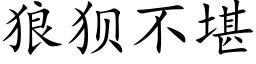 狼狈不堪